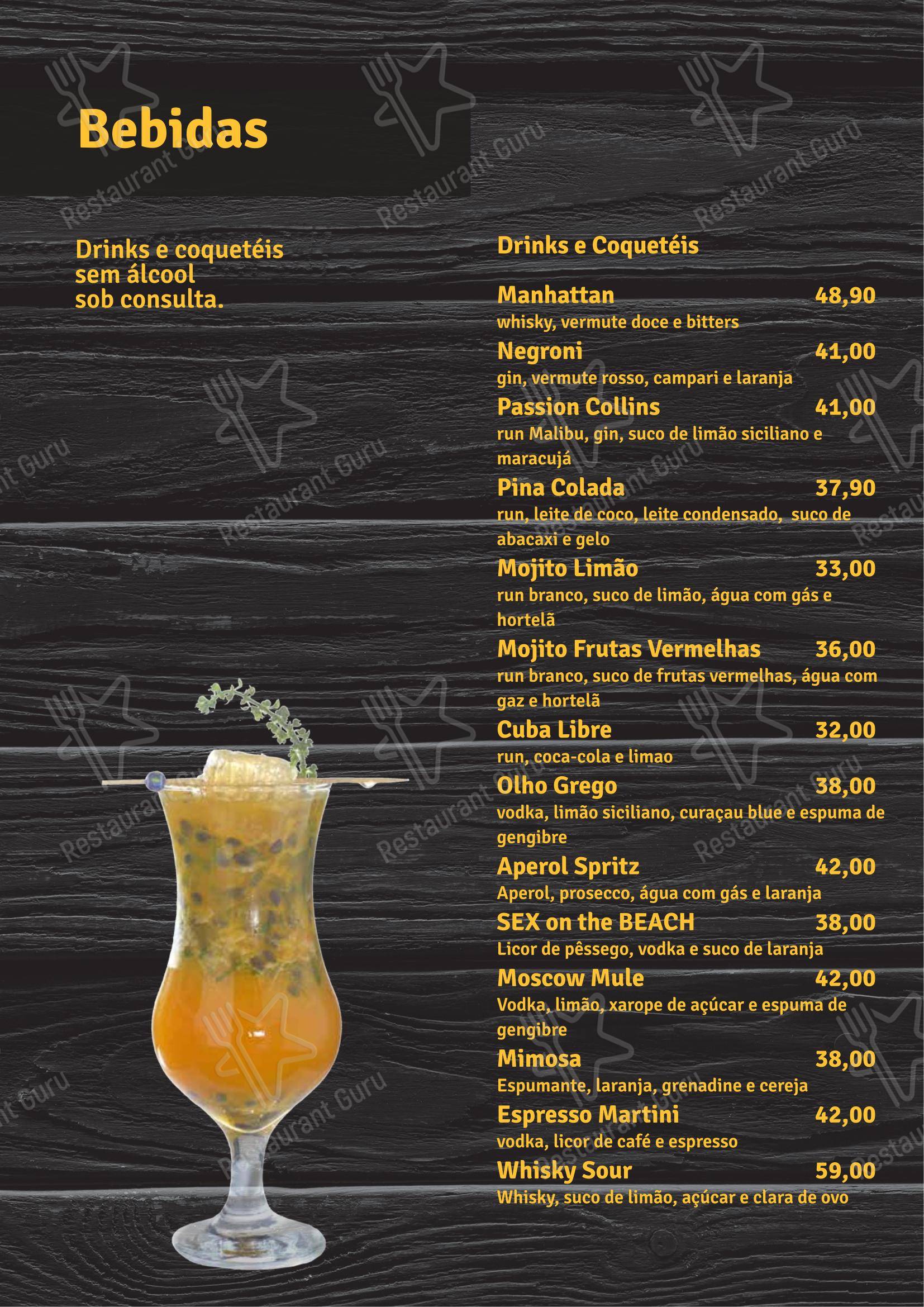 Bebidas

Drinks e coquetéis sem álcool sob consulta.

Drinks e Coquetéis

Manhattan 48,90
whisky, vermute doce e bitters

Negroni 41,00
gin, vermute rosso, campari e laranja

Passion Collins 41,00
run Malibu, gin, suco de limão siciliano e maracujá

Pina Colada 37,90
run, leite de coco, leite condensado, suco de abacaxi e gelo

Mojito Limão 33,00
run branco, suco de limão, água com gás e hortelã

Mojito Frutas Vermelhas 36,00
run branco, suco de frutas vermelhas, água com gaz e hortelã

Cuba Libre 32,00
run, coca-cola e limao

Olho Grego 38,00
vodka, limão siciliano, curaçau blue e espuma de gengibre

Aperol Spritz 42,00
Aperol, prosecco, água com gás e laranja

SEX on the BEACH 38,00
Licor de pêssego, vodka e suco de laranja

Moscow Mule 42,00
Vodka, limão, xarope de açúcar e espuma de gengibre

Mimosa 38,00
Espumante, laranja, grenadine e cereja

Espresso Martini 42,00
vodka, licor de café e espresso

Whisky Sour 59,00
Whisky, suco de limão, açúcar e clara de ovo

Restaurant Guru